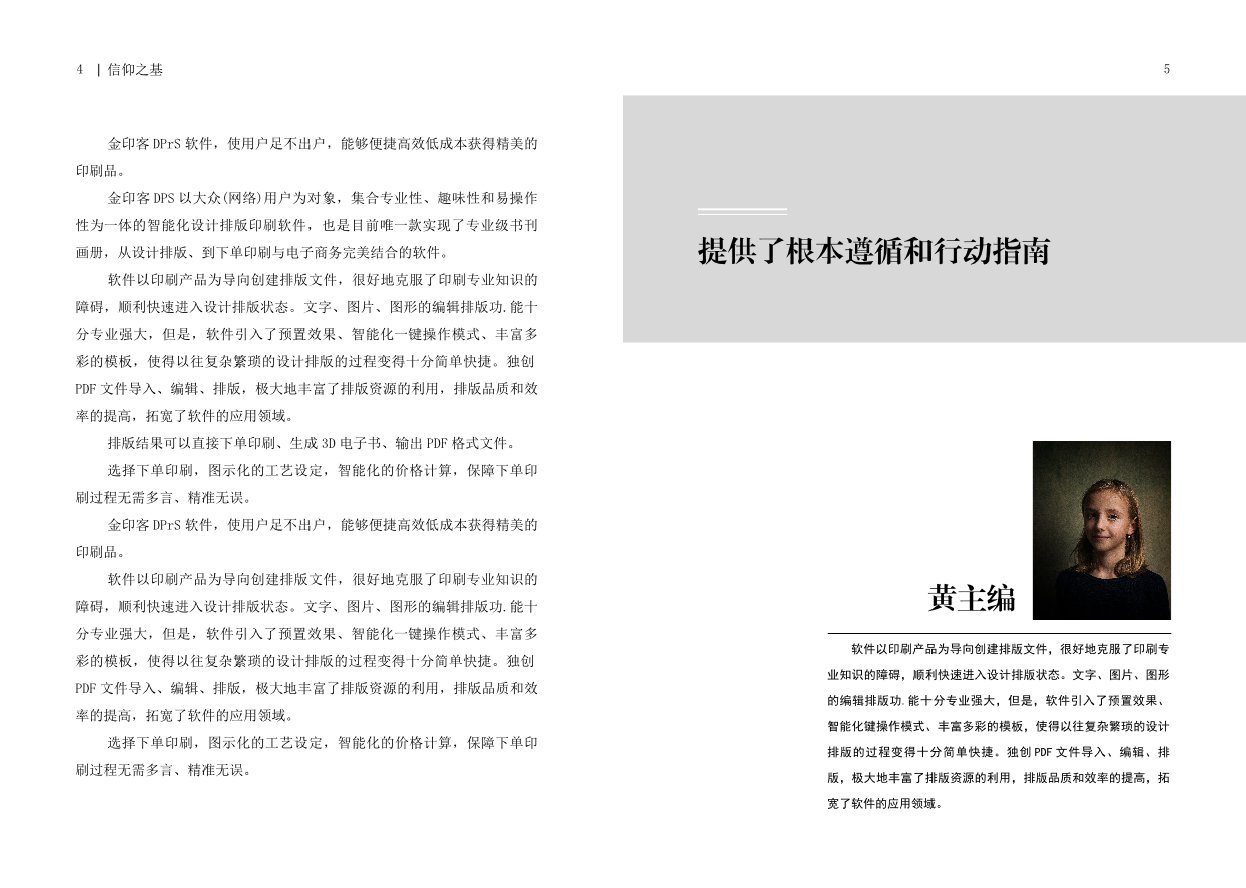 4 | 信仰之基

金印客 DPrS 软件，使用户足不出户，能够便捷高效低成本获得精美的印刷品。

金印客 DPS 以大众(网络)用户为对象，集合专业性、趣味性和易操作性为一体的智能化设计排版印刷软件，也是目前唯一款实现了专业级书刊画册，从设计排版、到下单印刷与电子商务完美结合的软件。

软件以印刷产品为导向创建排版文件，很好地克服了印刷专业知识的障碍，顺利快速进入设计排版状态。文字、图片、图形的编辑排版功.能十分专业强大，但是，软件引入了预置效果、智能化一键操作模式、丰富多彩的模板，使得以往复杂繁琐的设计排版的过程变得十分简单快捷。独创 PDF 文件导入、编辑、排版，极大地丰富了排版资源的利用，排版品质和效率的提高，拓宽了软件的应用领域。

排版结果可以直接下单印刷、生成 3D 电子书、输出 PDF 格式文件。

选择下单印刷，图示化的工艺设定，智能化的价格计算，保障下单印刷过程无需多言、精准无误。

金印客 DPrS 软件，使用户足不出户，能够便捷高效低成本获得精美的印刷品。

软件以印刷产品为导向创建排版文件，很好地克服了印刷专业知识的障碍，顺利快速进入设计排版状态。文字、图片、图形的编辑排版功.能十分专业强大，但是，软件引入了预置效果、智能化一键操作模式、丰富多彩的模板，使得以往复杂繁琐的设计排版的过程变得十分简单快捷。独创 PDF 文件导入、编辑、排版，极大地丰富了排版资源的利用，排版品质和效率的提高，拓宽了软件的应用领域。

选择下单印刷，图示化的工艺设定，智能化的价格计算，保障下单印刷过程无需多言、精准无误。

5

提供了根本遵循和行动指南

黄主编

软件以印刷产品为导向创建排版文件，很好地克服了印刷专业知识的障碍，顺利快速进入设计排版状态。文字、图片、图形的编辑排版功.能十分专业强大，但是，软件引入了预置效果、智能化键操作模式、丰富多彩的模板，使得以往复杂繁琐的设计排版的过程变得十分简单快捷。独创 PDF 文件导入、编辑、排版，极大地丰富了排版资源的利用，排版品质和效率的提高，拓宽了软件的应用领域。